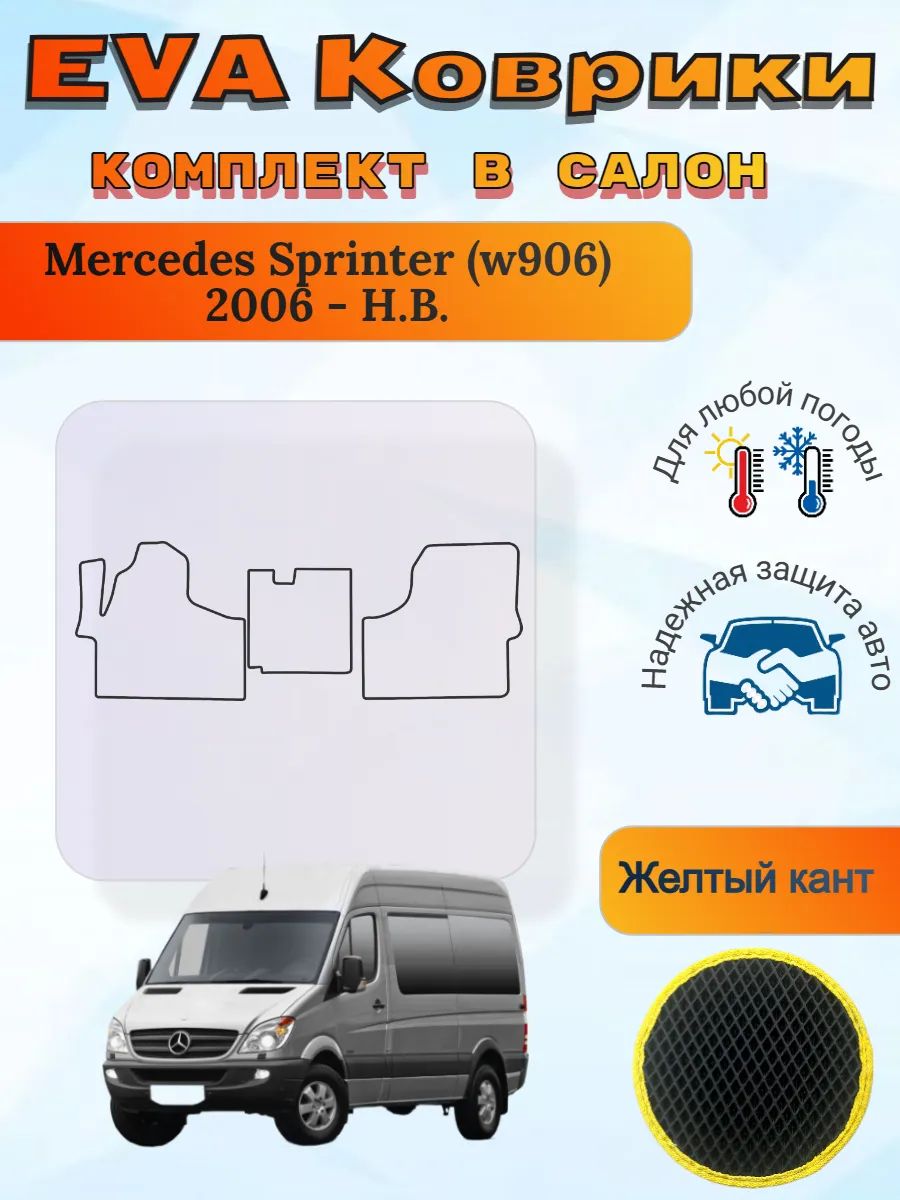 EVA Коврики
КОМПЛЕКТ В САЛОН

Mercedes Sprinter (w906)
2006 - Н.В.

Для любой погоды

Надежная защита авто

Желтый кант